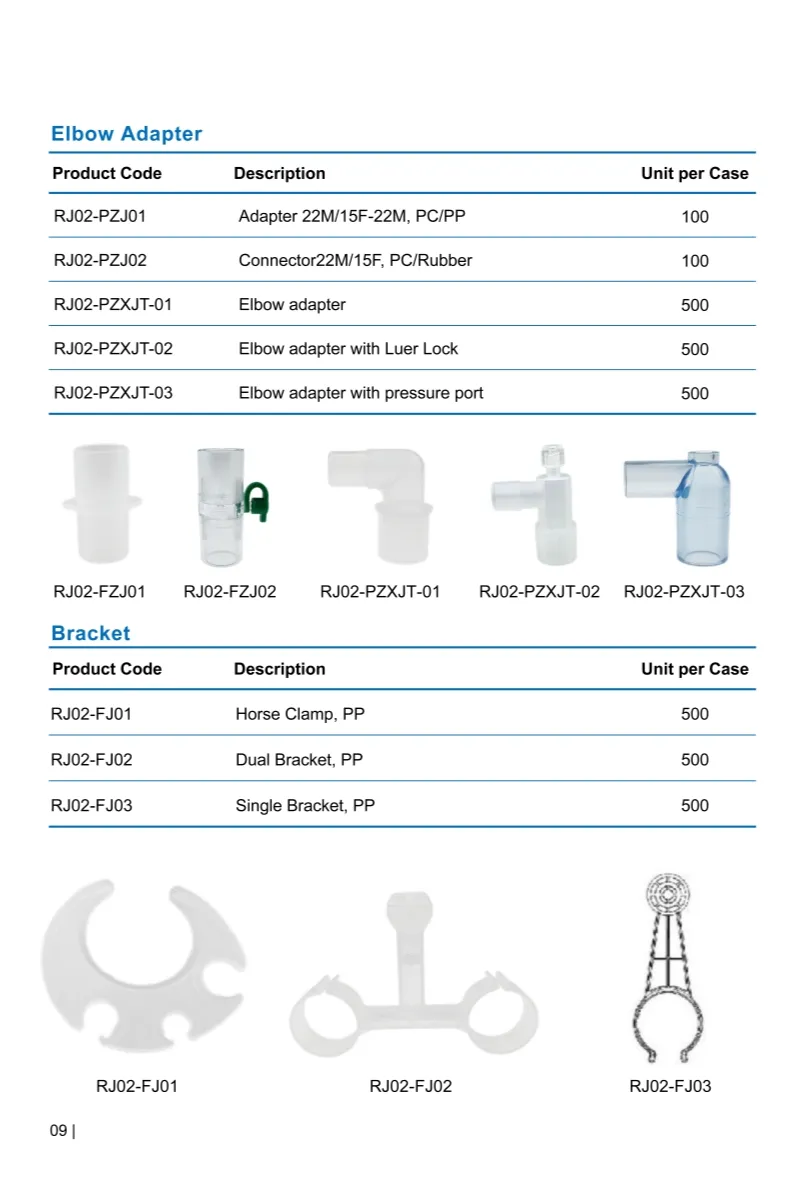 Elbow Adapter

| Product Code | Description | Unit per Case |
|---|---|---|
| RJ02-PZJ01 | Adapter 22M/15F-22M, PC/PP | 100 |
| RJ02-PZJ02 | Connector22M/15F, PC/Rubber | 100 |
| RJ02-PZXJT-01 | Elbow adapter | 500 |
| RJ02-PZXJT-02 | Elbow adapter with Luer Lock | 500 |
| RJ02-PZXJT-03 | Elbow adapter with pressure port | 500 |

RJ02-FZJ01 RJ02-FZJ02 RJ02-PZXJT-01 RJ02-PZXJT-02 RJ02-PZXJT-03

Bracket

| Product Code | Description | Unit per Case |
|---|---|---|
| RJ02-FJ01 | Horse Clamp, PP | 500 |
| RJ02-FJ02 | Dual Bracket, PP | 500 |
| RJ02-FJ03 | Single Bracket, PP | 500 |

RJ02-FJ01 RJ02-FJ02 RJ02-FJ03

09 |